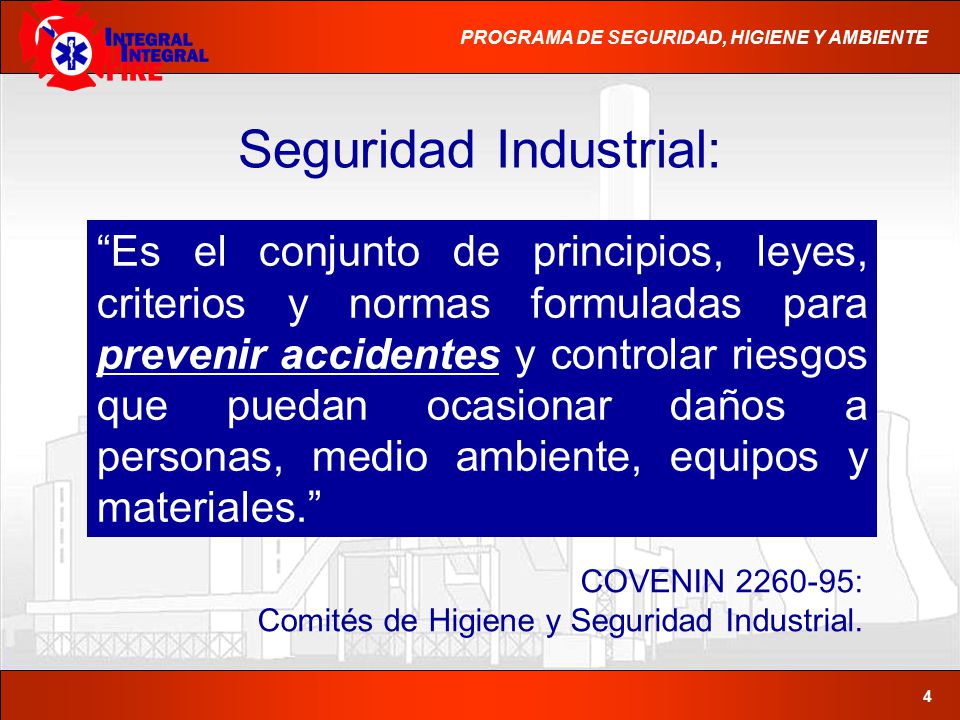 INTEGRAL
INTEGRAL
FIRE

PROGRAMA DE SEGURIDAD, HIGIENE Y AMBIENTE

Seguridad Industrial:

“Es el conjunto de principios, leyes, criterios y normas formuladas para prevenir accidentes y controlar riesgos que puedan ocasionar daños a personas, medio ambiente, equipos y materiales.”

COVENIN 2260-95:
Comités de Higiene y Seguridad Industrial.

4